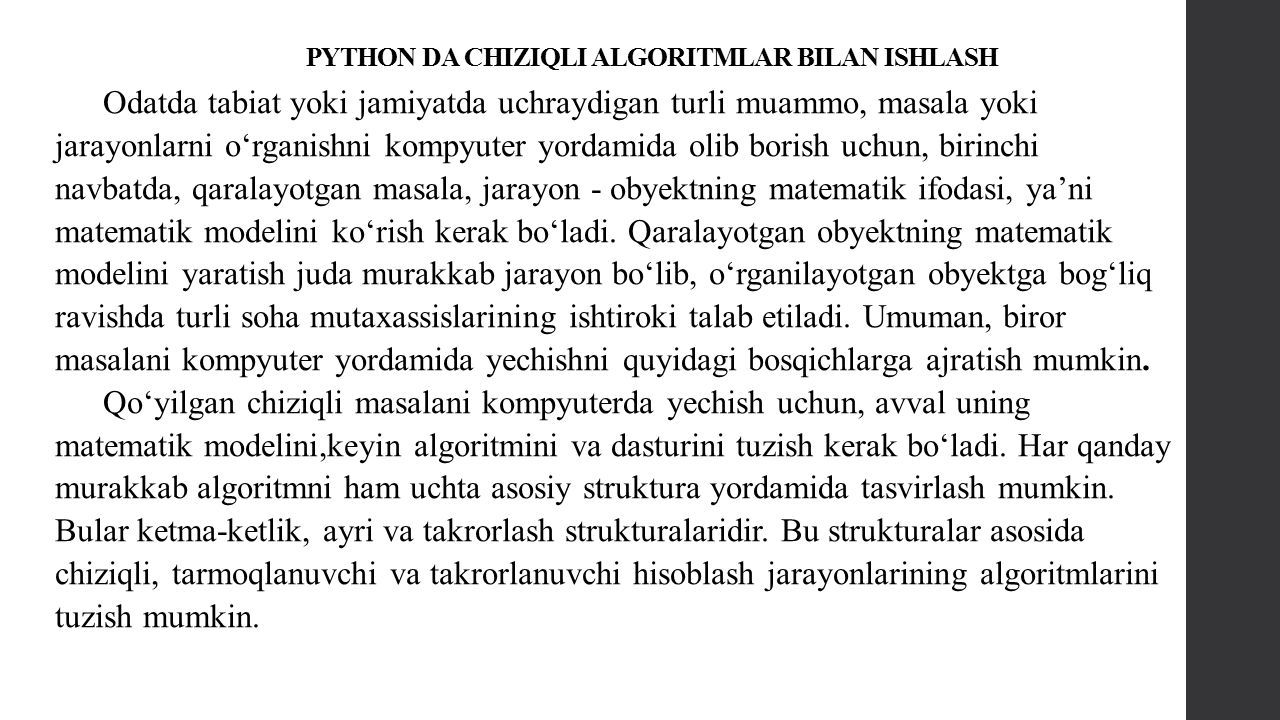 PYTHON DA CHIZIQLI ALGORITMLAR BILAN ISHLASH

Odatda tabiat yoki jamiyatda uchraydigan turli muammo, masala yoki jarayonlarni o‘rganishni kompyuter yordamida olib borish uchun, birinchi navbatda, qaralayotgan masala, jarayon - obyektning matematik ifodasi, ya’ni matematik modelini ko‘rish kerak bo‘ladi. Qaralayotgan obyektning matematik modelini yaratish juda murakkab jarayon bo‘lib, o‘rganilayotgan obyektga bog‘liq ravishda turli soha mutaxassislarining ishtiroki talab etiladi. Umuman, biror masalani kompyuter yordamida yechishni quyidagi bosqichlarga ajratish mumkin.

Qo‘yilgan chiziqli masalani kompyuterda yechish uchun, avval uning matematik modelini,keyin algoritmini va dasturini tuzish kerak bo‘ladi. Har qanday murakkab algoritmni ham uchta asosiy struktura yordamida tasvirlash mumkin. Bular ketma-ketlik, ayri va takrorlash strukturalaridir. Bu strukturalar asosida chiziqli, tarmoqlanuvchi va takrorlanuvchi hisoblash jarayonlarining algoritmlarini tuzish mumkin.